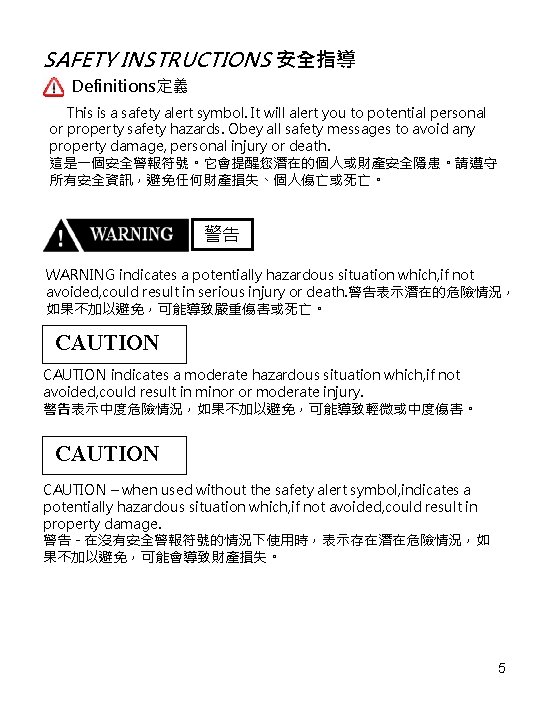 SAFETY INSTRUCTIONS 安全指導

Definitions定義

This is a safety alert symbol. It will alert you to potential personal or property safety hazards. Obey all safety messages to avoid any property damage, personal injury or death.
這是一個安全警報符號。它會提醒您潛在的個人或財產安全隱患。請遵守所有安全資訊，避免任何財產損失、個人傷亡或死亡。

WARNING 警告

WARNING indicates a potentially hazardous situation which,if not avoided,could result in serious injury or death.警告表示潛在的危險情況，如果不加以避免，可能導致嚴重傷害或死亡。

CAUTION

CAUTION indicates a moderate hazardous situation which,if not avoided,could result in minor or moderate injury.
警告表示中度危險情況，如果不加以避免，可能導致輕微或中度傷害。

CAUTION

CAUTION – when used without the safety alert symbol,indicates a potentially hazardous situation which,if not avoided,could result in property damage.
警告 - 在沒有安全警報符號的情況下使用時，表示存在潛在危險情況，如果不加以避免，可能會導致財產損失。

5